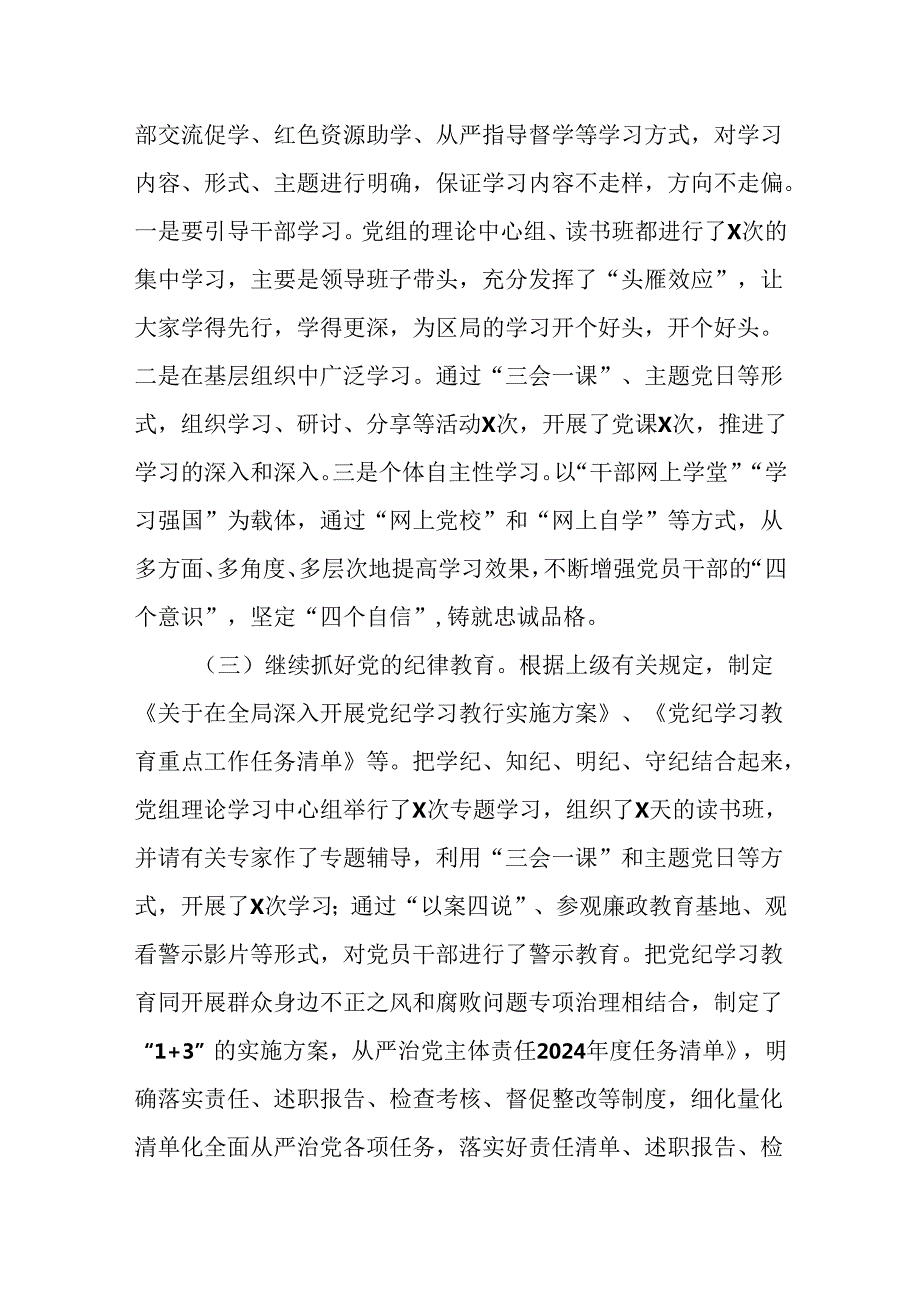 部交流促学、红色资源助学、从严指导督学等学习方式，对学习内容、形式、主题进行明确，保证学习内容不走样，方向不走偏。一是要引导干部学习。党组的理论中心组、读书班都进行了X次的集中学习，主要是领导班子带头，充分发挥了“头雁效应”，让大家学得先行，学得更深，为区局的学习开个好头，开个好头。二是在基层组织中广泛学习。通过“三会一课”、主题党日等形式，组织学习、研讨、分享等活动X次，开展了党课X次，推进了学习的深入和深入。三是个体自主性学习。以“干部网上学堂”“学习强国”为载体，通过“网上党校”和“网上自学”等方式，从多方面、多角度、多层次地提高学习效果，不断增强党员干部的“四个意识”，坚定“四个自信”，铸就忠诚品格。

（三）继续抓好党的纪律教育。根据上级有关规定，制定《关于在全局深入开展党纪学习教行实施方案》、《党纪学习教育重点工作任务清单》等。把学纪、知纪、明纪、守纪结合起来，党组理论学习中心组举行了X次专题学习，组织了X天的读书班，并请有关专家作了专题辅导，利用“三会一课”和主题党日等方式，开展了X次学习；通过“以案四说”、参观廉政教育基地、观看警示影片等形式，对党员干部进行了警示教育。把党纪学习教育同开展群众身边不正之风和腐败问题专项治理相结合，制定了“1+3”的实施方案，从严治党主体责任2024年度任务清单》，明确落实责任、述职报告、检查考核、督促整改等制度，细化量化清单化全面从严治党各项任务，落实好责任清单、述职报告、检